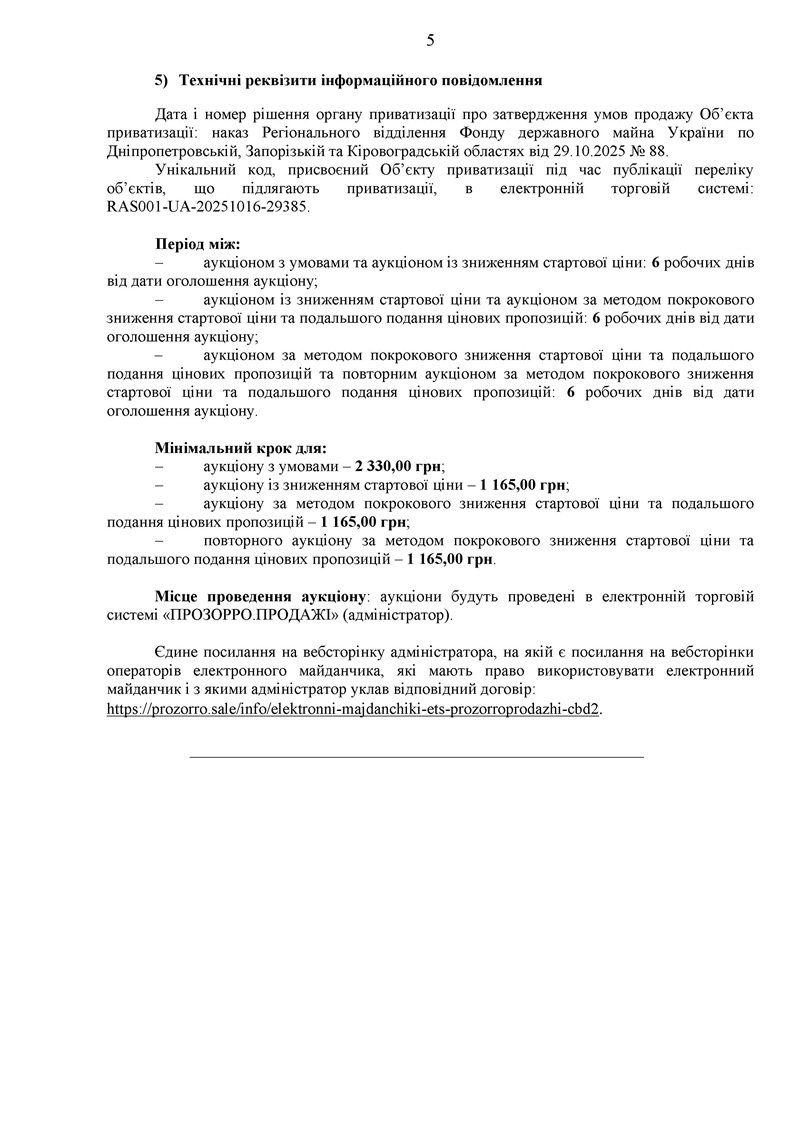 5

5) Технічні реквізити інформаційного повідомлення

Дата і номер рішення органу приватизації про затвердження умов продажу Об'єкта приватизації: наказ Регіонального відділення Фонду державного майна України по Дніпропетровській, Запорізькій та Кіровоградській областях від 29.10.2025 № 88.

Унікальний код, присвоєний Об'єкту приватизації під час публікації переліку об'єктів, що підлягають приватизації, в електронній торговій системі: RAS001-UA-20251016-29385.

Період між:
– аукціоном з умовами та аукціоном із зниженням стартової ціни: 6 робочих днів від дати оголошення аукціону;
– аукціоном із зниженням стартової ціни та аукціоном за методом покрокового зниження стартової ціни та подальшого подання цінових пропозицій: 6 робочих днів від дати оголошення аукціону;
– аукціоном за методом покрокового зниження стартової ціни та подальшого подання цінових пропозицій та повторним аукціоном за методом покрокового зниження стартової ціни та подальшого подання цінових пропозицій: 6 робочих днів від дати оголошення аукціону.

Мінімальний крок для:
– аукціону з умовами – 2 330,00 грн;
– аукціону із зниженням стартової ціни – 1 165,00 грн;
– аукціону за методом покрокового зниження стартової ціни та подальшого подання цінових пропозицій – 1 165,00 грн;
– повторного аукціону за методом покрокового зниження стартової ціни та подальшого подання цінових пропозицій – 1 165,00 грн.

Місце проведення аукціону: аукціони будуть проведені в електронній торговій системі «ПРОЗОРРО.ПРОДАЖІ» (адміністратор).

Єдине посилання на вебсторінку адміністратора, на якій є посилання на вебсторінки операторів електронного майданчика, які мають право використовувати електронний майданчик і з якими адміністратор уклав відповідний договір: https://prozorro.sale/info/elektronni-majdanchiki-ets-prozorroprodazhi-cbd2.